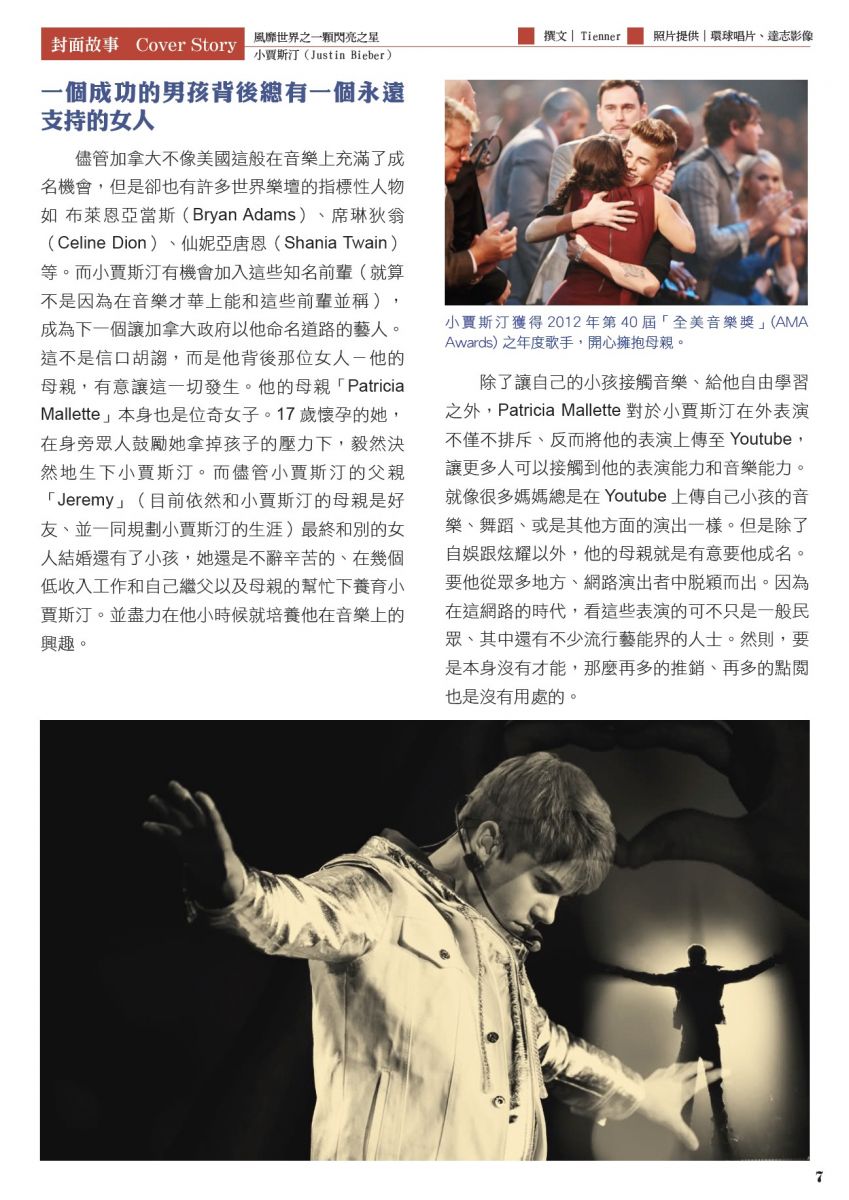 封面故事 Cover Story 風靡世界之一顆閃亮之星 小賈斯汀（Justin Bieber）

撰文｜Tienner 照片提供｜環球唱片、達志影像

一個成功的男孩背後總有一個永遠支持的女人

儘管加拿大不像美國這般在音樂上充滿了成名機會，但是卻也有許多世界樂壇的指標性人物如 布萊恩亞當斯（Bryan Adams）、席琳狄翁（Celine Dion）、仙妮亞唐恩（Shania Twain）等。而小賈斯汀有機會加入這些知名前輩（就算不是因為在音樂才華上能和這些前輩並稱），成為下一個讓加拿大政府以他命名道路的藝人。這不是信口胡謅，而是他背後那位女人－他的母親，有意讓這一切發生。他的母親「Patricia Mallette」本身也是位奇女子。17 歲懷孕的她，在身旁眾人鼓勵她拿掉孩子的壓力下，毅然決然地生下小賈斯汀。而儘管小賈斯汀的父親「Jeremy」（目前依然和小賈斯汀的母親是好友、並一同規劃小賈斯汀的生涯）最終和別的女人結婚還有了小孩，她還是不辭辛苦的、在幾個低收入工作和自己繼父以及母親的幫忙下養育小賈斯汀。並盡力在他小時候就培養他在音樂上的興趣。

小賈斯汀獲得 2012 年第 40 屆「全美音樂獎」(AMA Awards) 之年度歌手，開心擁抱母親。

除了讓自己的小孩接觸音樂、給他自由學習之外，Patricia Mallette 對於小賈斯汀在外表演不僅不排斥、反而將他的表演上傳至 Youtube，讓更多人可以接觸到他的表演能力和音樂能力。就像很多媽媽總是在 Youtube 上傳自己小孩的音樂、舞蹈、或是其他方面的演出一樣。但是除了自娛跟炫耀以外，他的母親就是有意要他成名。要他從眾多地方、網路演出者中脫穎而出。因為在這網路的時代，看這些表演的可不只是一般民眾、其中還有不少流行藝能界的人士。然則，要是本身沒有才能，那麼再多的推銷、再多的點閱也是沒有用處的。

7